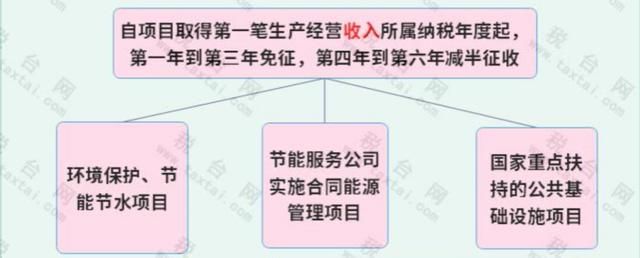 自项目取得第一笔生产经营收入所属纳税年度起，第一年到第三年免征，第四年到第六年减半征收

环境保护、节能节水项目

节能服务公司实施合同能源管理项目

国家重点扶持的公共基础设施项目

税台网 www.taxtai.com